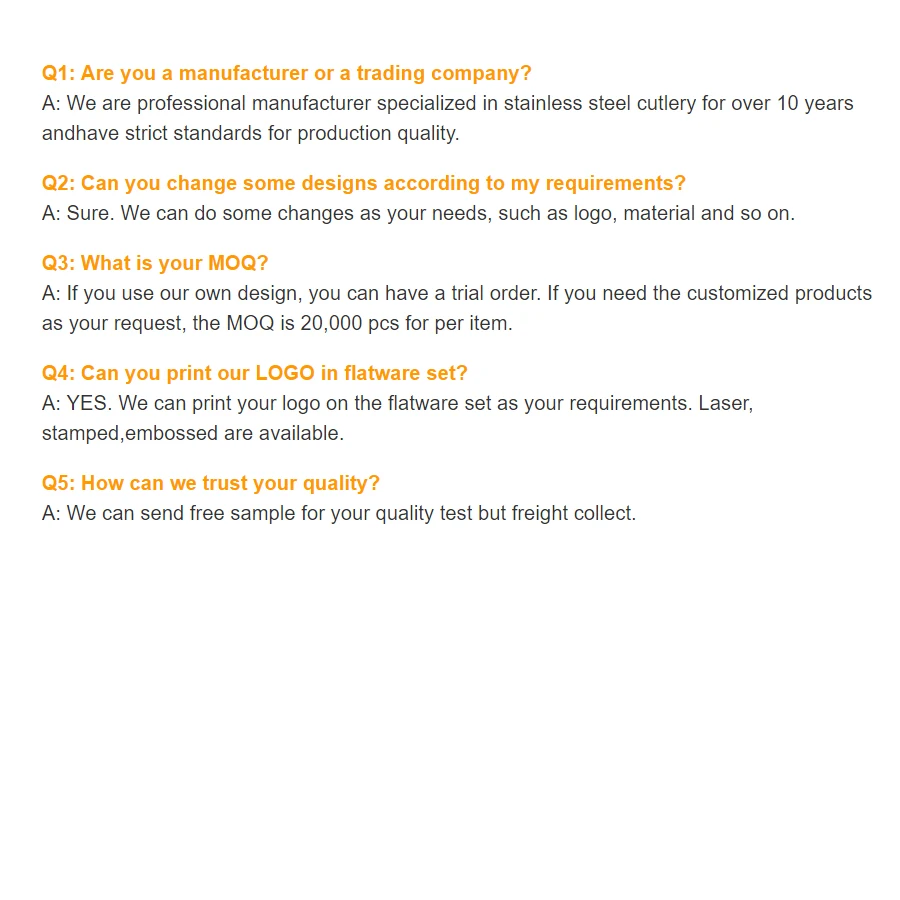 Q1: Are you a manufacturer or a trading company?
A: We are professional manufacturer specialized in stainless steel cutlery for over 10 years andhave strict standards for production quality.

Q2: Can you change some designs according to my requirements?
A: Sure. We can do some changes as your needs, such as logo, material and so on.

Q3: What is your MOQ?
A: If you use our own design, you can have a trial order. If you need the customized products as your request, the MOQ is 20,000 pcs for per item.

Q4: Can you print our LOGO in flatware set?
A: YES. We can print your logo on the flatware set as your requirements. Laser, stamped,embossed are available.

Q5: How can we trust your quality?
A: We can send free sample for your quality test but freight collect.